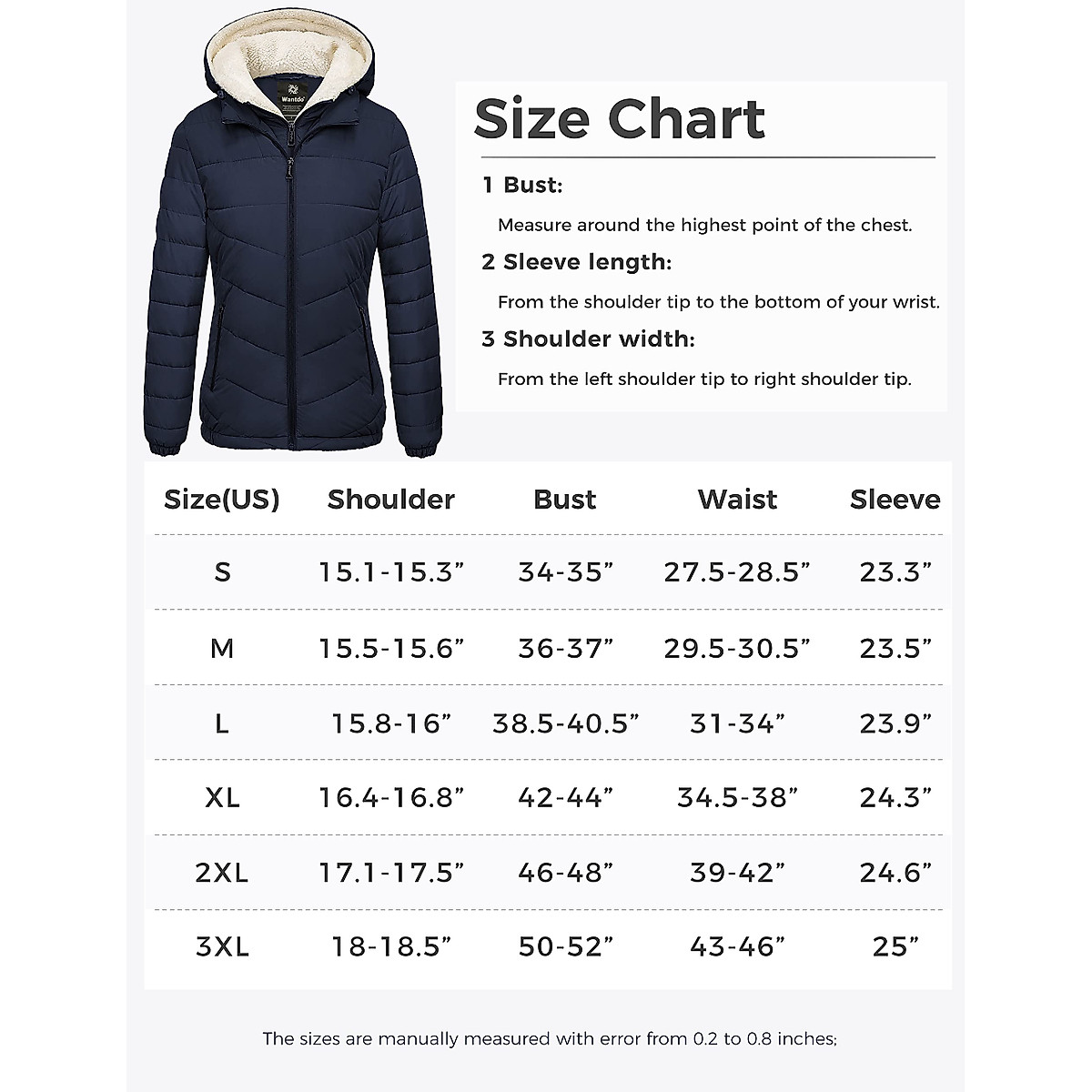 Wantdo

Size Chart

1 Bust:

Measure around the highest point of the chest.

2 Sleeve length:

From the shoulder tip to the bottom of your wrist.

3 Shoulder width:

From the left shoulder tip to right shoulder tip.

| Size(US) | Shoulder | Bust | Waist | Sleeve |
|---|---|---|---|---|
| S | 15.1-15.3” | 34-35” | 27.5-28.5” | 23.3” |
| M | 15.5-15.6” | 36-37” | 29.5-30.5” | 23.5” |
| L | 15.8-16” | 38.5-40.5” | 31-34” | 23.9” |
| XL | 16.4-16.8” | 42-44” | 34.5-38” | 24.3” |
| 2XL | 17.1-17.5” | 46-48” | 39-42” | 24.6” |
| 3XL | 18-18.5” | 50-52” | 43-46” | 25” |

The sizes are manually measured with error from 0.2 to 0.8 inches;